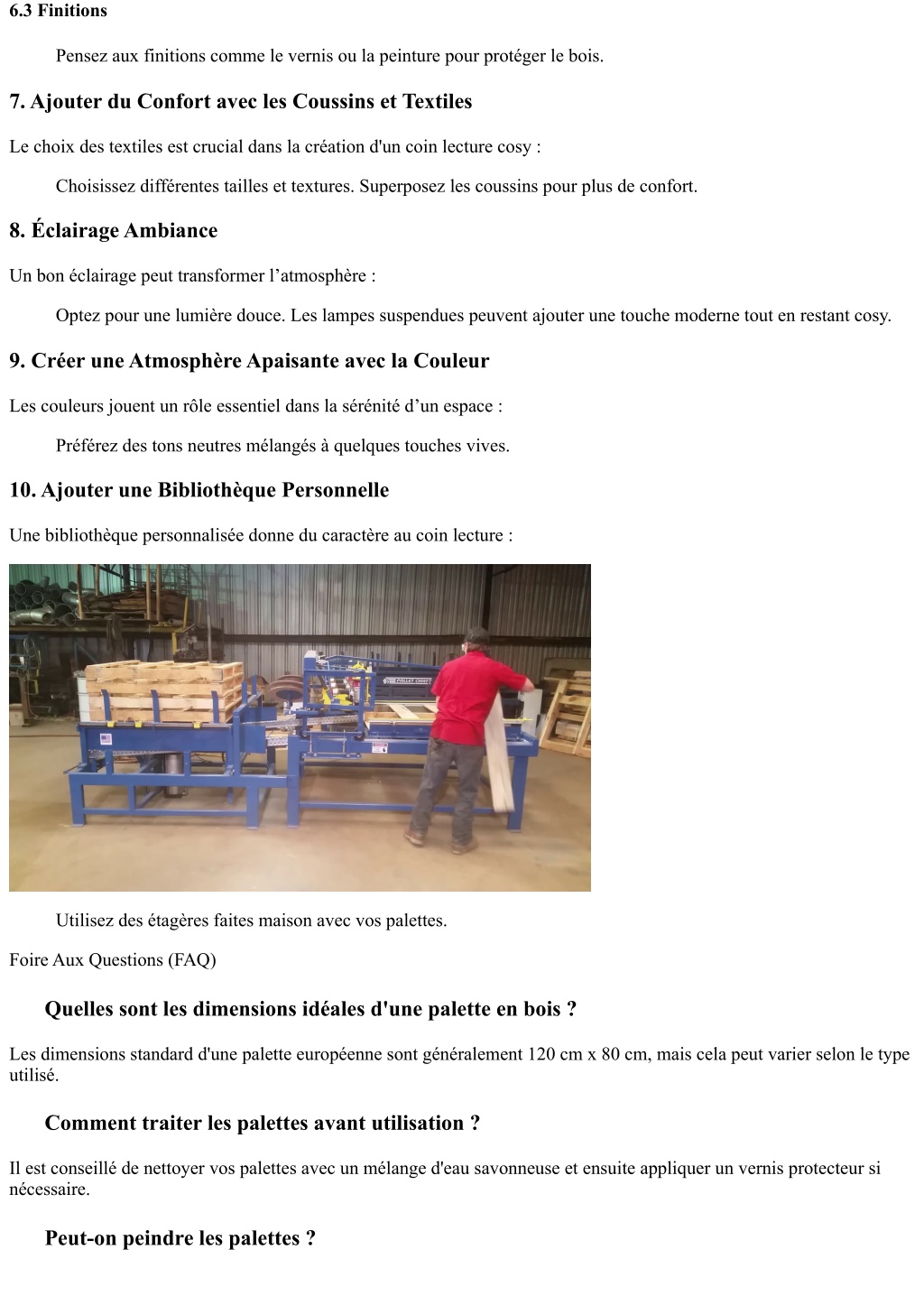 6.3 Finitions

Pensez aux finitions comme le vernis ou la peinture pour protéger le bois.

7. Ajouter du Confort avec les Coussins et Textiles

Le choix des textiles est crucial dans la création d'un coin lecture cosy :

Choisissez différentes tailles et textures. Superposez les coussins pour plus de confort.

8. Éclairage Ambiance

Un bon éclairage peut transformer l’atmosphère :

Optez pour une lumière douce. Les lampes suspendues peuvent ajouter une touche moderne tout en restant cosy.

9. Créer une Atmosphère Apaisante avec la Couleur

Les couleurs jouent un rôle essentiel dans la sérénité d’un espace :

Préférez des tons neutres mélangés à quelques touches vives.

10. Ajouter une Bibliothèque Personnelle

Une bibliothèque personnalisée donne du caractère au coin lecture :

PALLET CHIEF

Utilisez des étagères faites maison avec vos palettes.

Foire Aux Questions (FAQ)

Quelles sont les dimensions idéales d'une palette en bois ?

Les dimensions standard d'une palette européenne sont généralement 120 cm x 80 cm, mais cela peut varier selon le type utilisé.

Comment traiter les palettes avant utilisation ?

Il est conseillé de nettoyer vos palettes avec un mélange d'eau savonneuse et ensuite appliquer un vernis protecteur si nécessaire.

Peut-on peindre les palettes ?